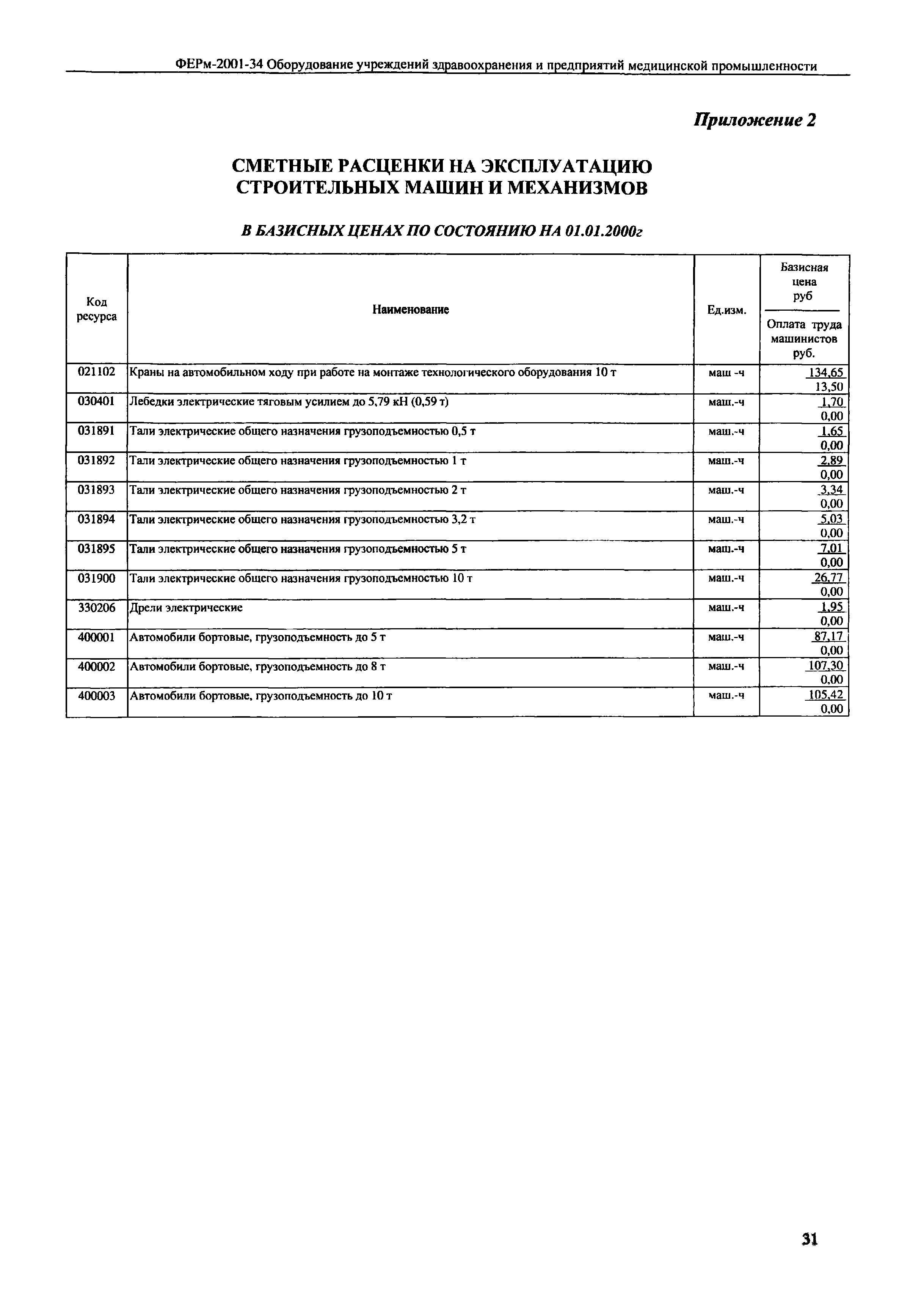 ФЕРм-2001-34 Оборудование учреждений здравоохранения и предприятий медицинской промышленности

Приложение 2

СМЕТНЫЕ РАСЦЕНКИ НА ЭКСПЛУАТАЦИЮ СТРОИТЕЛЬНЫХ МАШИН И МЕХАНИЗМОВ

В БАЗИСНЫХ ЦЕНАХ ПО СОСТОЯНИЮ НА 01.01.2000г

| Код ресурса | Наименование | Ед.изм. | Базисная цена руб / Оплата труда машинистов руб. |
|---|---|---|---|
| 021102 | Краны на автомобильном ходу при работе на монтаже технологического оборудования 10 т | маш -ч | 134,65 / 13,50 |
| 030401 | Лебедки электрические тяговым усилием до 5,79 кН (0,59 т) | маш.-ч | 1,70 / 0,00 |
| 031891 | Тали электрические общего назначения грузоподъемностью 0,5 т | маш.-ч | 1,65 / 0,00 |
| 031892 | Тали электрические общего назначения грузоподъемностью 1 т | маш.-ч | 2,89 / 0,00 |
| 031893 | Тали электрические общего назначения грузоподъемностью 2 т | маш.-ч | 3,34 / 0,00 |
| 031894 | Тали электрические общего назначения грузоподъемностью 3,2 т | маш.-ч | 5,03 / 0,00 |
| 031895 | Тали электрические общего назначения грузоподъемностью 5 т | маш.-ч | 7,01 / 0,00 |
| 031900 | Тали электрические общего назначения грузоподъемностью 10 т | маш.-ч | 26,77 / 0,00 |
| 330206 | Дрели электрические | маш.-ч | 1,95 / 0,00 |
| 400001 | Автомобили бортовые, грузоподъемность до 5 т | маш.-ч | 87,17 / 0,00 |
| 400002 | Автомобили бортовые, грузоподъемность до 8 т | маш.-ч | 107,30 / 0,00 |
| 400003 | Автомобили бортовые, грузоподъемность до 10 т | маш.-ч | 105,42 / 0,00 |

31